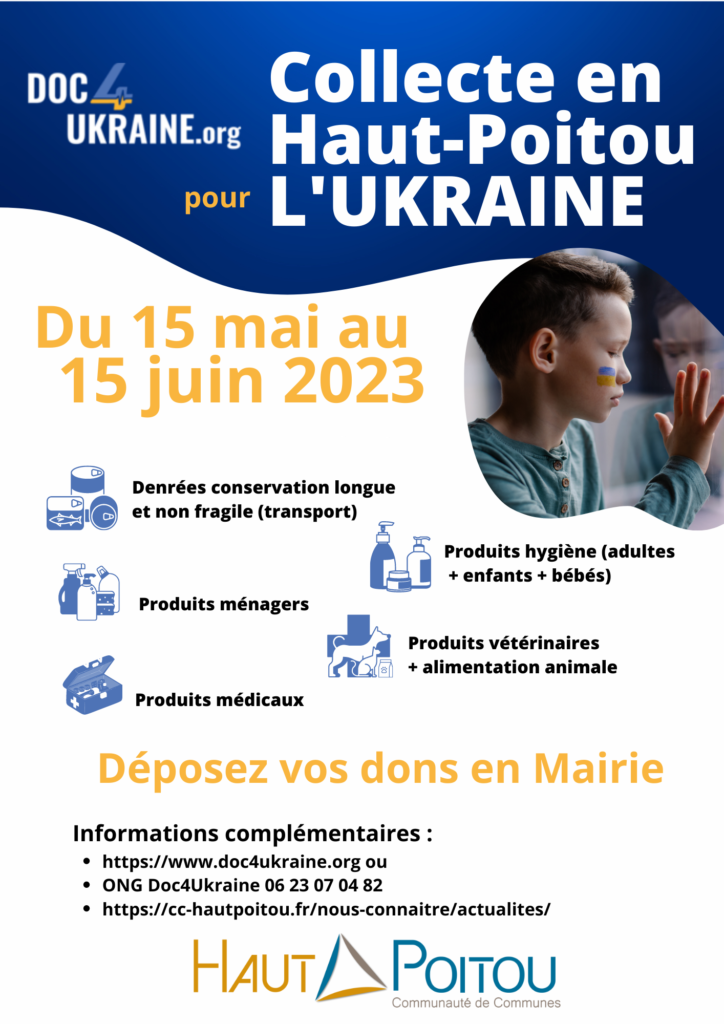 DOC4UKRAINE.org

Collecte en Haut-Poitou pour L'UKRAINE

Du 15 mai au 15 juin 2023

Denrées conservation longue et non fragile (transport)

Produits hygiène (adultes + enfants + bébés)

Produits ménagers

Produits vétérinaires + alimentation animale

Produits médicaux

Déposez vos dons en Mairie

Informations complémentaires :

- https://www.doc4ukraine.org ou
- ONG Doc4Ukraine 06 23 07 04 82
- https://cc-hautpoitou.fr/nous-connaitre/actualites/

HAUT POITOU
Communauté de Communes